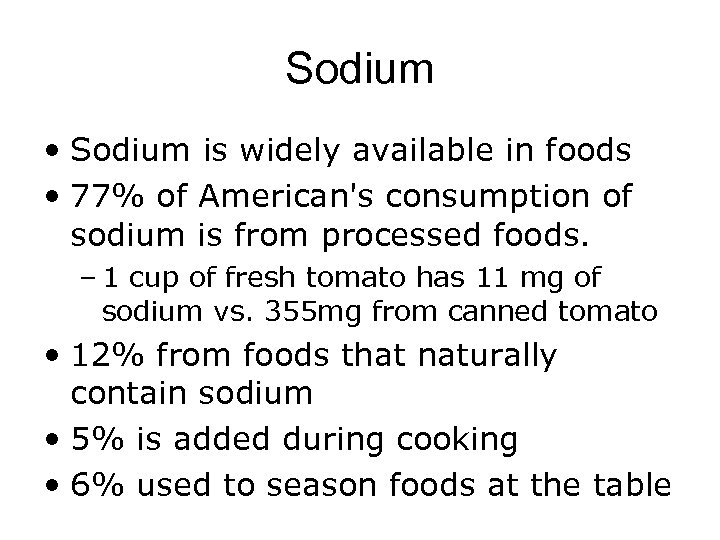 Sodium

• Sodium is widely available in foods
• 77% of American's consumption of sodium is from processed foods.
– 1 cup of fresh tomato has 11 mg of sodium vs. 355mg from canned tomato
• 12% from foods that naturally contain sodium
• 5% is added during cooking
• 6% used to season foods at the table